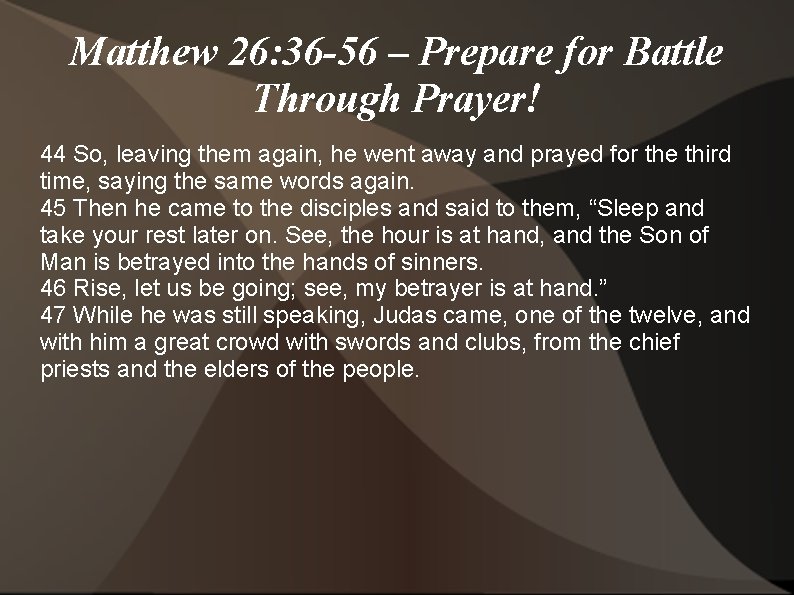 Matthew 26:36-56 – Prepare for Battle Through Prayer!

44 So, leaving them again, he went away and prayed for the third time, saying the same words again.
45 Then he came to the disciples and said to them, “Sleep and take your rest later on. See, the hour is at hand, and the Son of Man is betrayed into the hands of sinners.
46 Rise, let us be going; see, my betrayer is at hand.”
47 While he was still speaking, Judas came, one of the twelve, and with him a great crowd with swords and clubs, from the chief priests and the elders of the people.